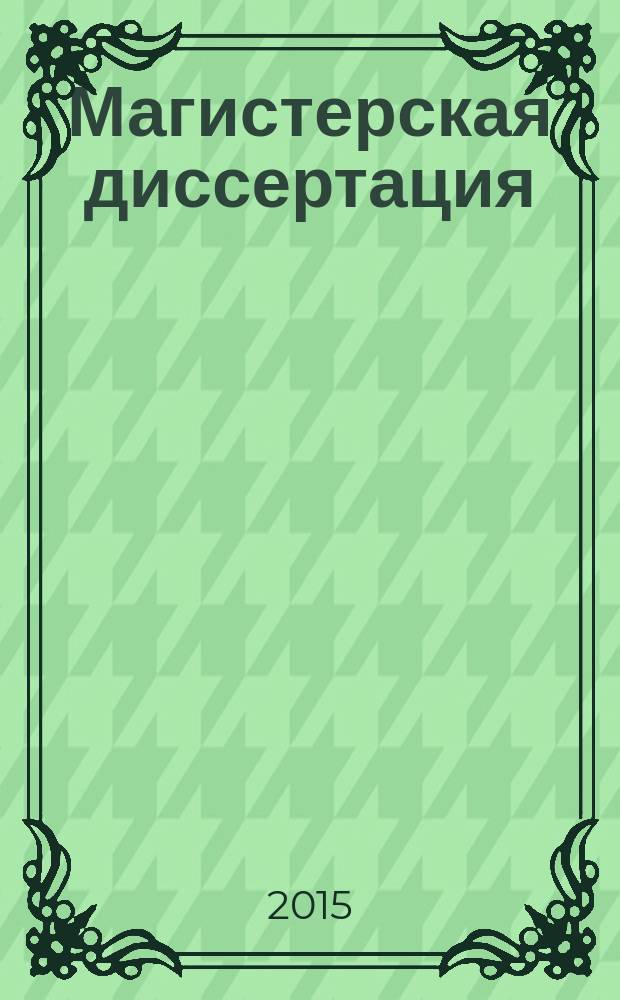 Магистерская диссертация

2015